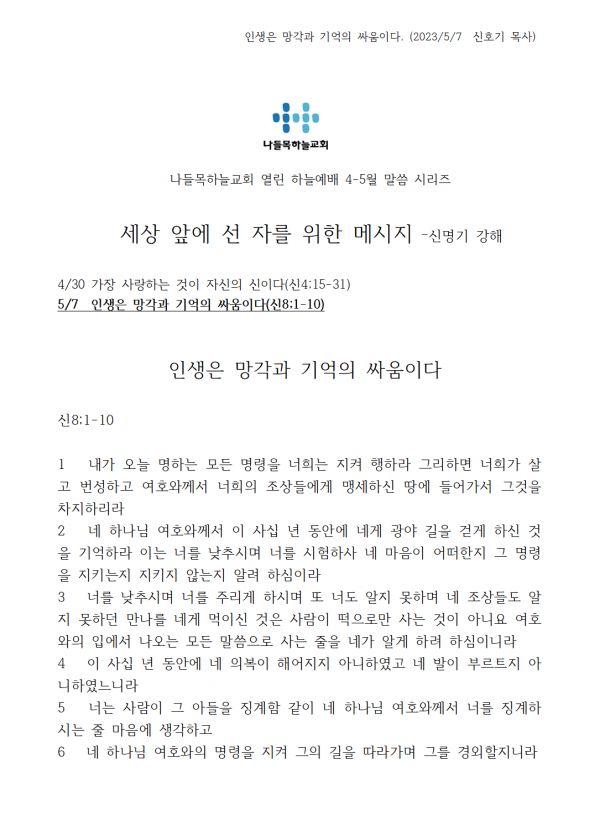 인생은 망각과 기억의 싸움이다. (2023/5/7 신호기 목사)

나들목하늘교회

나들목하늘교회 열린 하늘예배 4-5월 말씀 시리즈

세상 앞에 선 자를 위한 메시지 -신명기 강해

4/30 가장 사랑하는 것이 자신의 신이다(신4:15-31)
5/7 인생은 망각과 기억의 싸움이다(신8:1-10)

인생은 망각과 기억의 싸움이다

신8:1-10

1 내가 오늘 명하는 모든 명령을 너희는 지켜 행하라 그리하면 너희가 살고 번성하고 여호와께서 너희의 조상들에게 맹세하신 땅에 들어가서 그것을 차지하리라
2 네 하나님 여호와께서 이 사십 년 동안에 네게 광야 길을 걷게 하신 것을 기억하라 이는 너를 낮추시며 너를 시험하사 네 마음이 어떠한지 그 명령을 지키는지 지키지 않는지 알려 하심이라
3 너를 낮추시며 너를 주리게 하시며 또 너도 알지 못하며 네 조상들도 알지 못하던 만나를 네게 먹이신 것은 사람이 떡으로만 사는 것이 아니요 여호와의 입에서 나오는 모든 말씀으로 사는 줄을 네가 알게 하려 하심이니라
4 이 사십 년 동안에 네 의복이 해어지지 아니하였고 네 발이 부르트지 아니하였느니라
5 너는 사람이 그 아들을 징계함 같이 네 하나님 여호와께서 너를 징계하시는 줄 마음에 생각하고
6 네 하나님 여호와의 명령을 지켜 그의 길을 따라가며 그를 경외할지니라